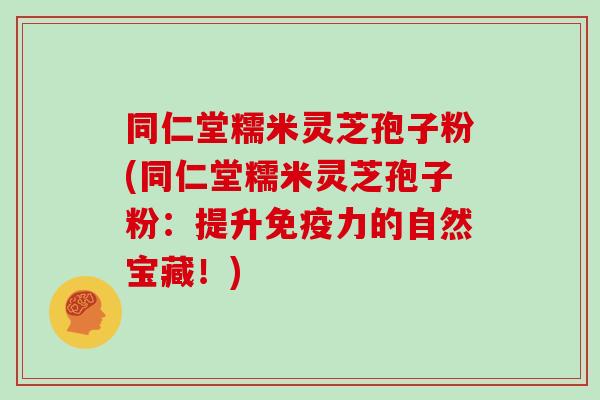 同仁堂糯米灵芝孢子粉(同仁堂糯米灵芝孢子粉：提升免疫力的自然宝藏！)